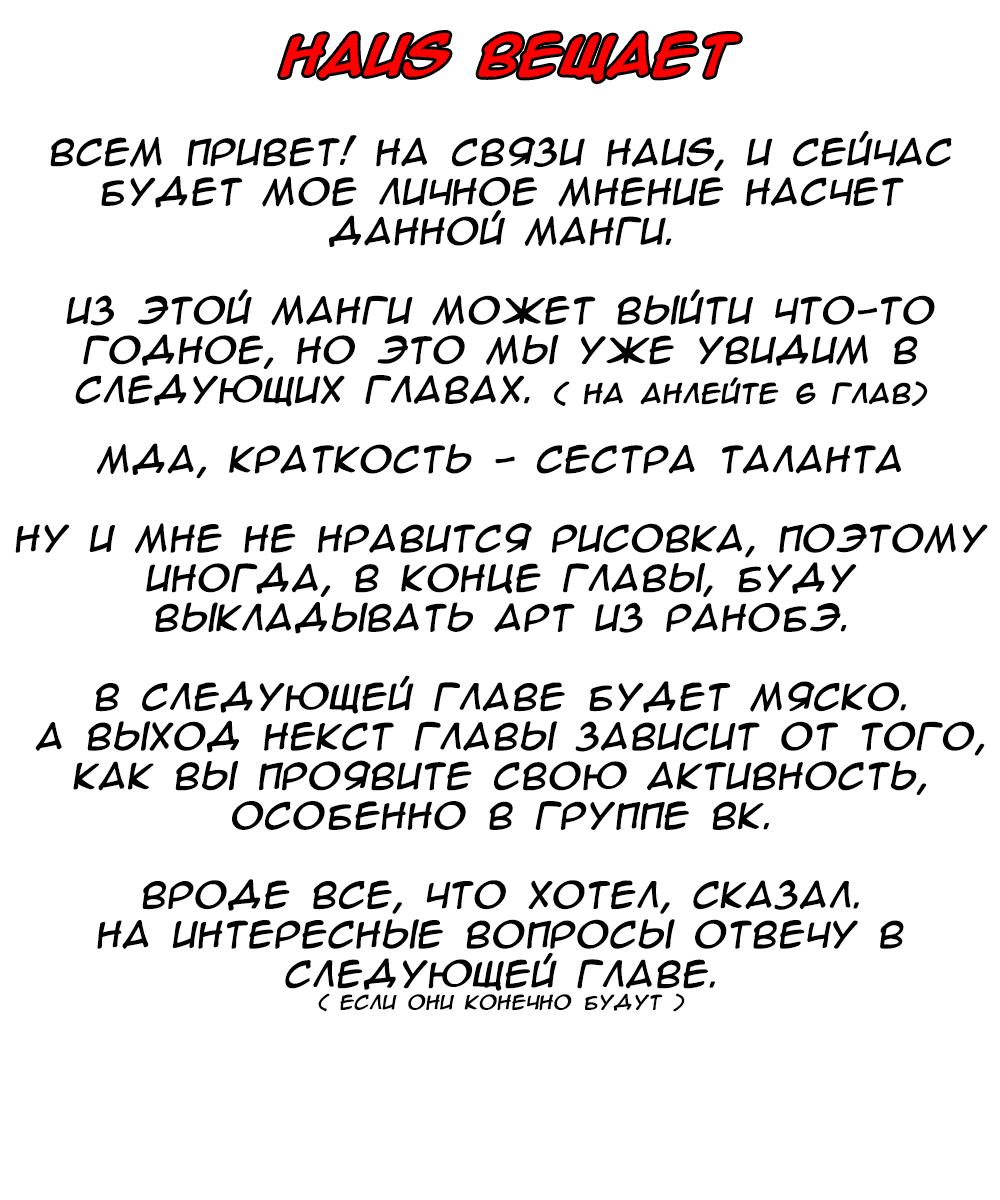 HAUS ВЕЩАЕТ

ВСЕМ ПРИВЕТ! НА СВЯЗИ HAUS, И СЕЙЧАС БУДЕТ МОЕ ЛИЧНОЕ МНЕНИЕ НАСЧЕТ ДАННОЙ МАНГИ.

ИЗ ЭТОЙ МАНГИ МОЖЕТ ВЫЙТИ ЧТО-ТО ГОДНОЕ, НО ЭТО МЫ УЖЕ УВИДИМ В СЛЕДУЮЩИХ ГЛАВАХ. ( НА АНЛЕЙТЕ 6 ГЛАВ)

МДА, КРАТКОСТЬ - СЕСТРА ТАЛАНТА

НУ И МНЕ НЕ НРАВИТСЯ РИСОВКА, ПОЭТОМУ ИНОГДА, В КОНЦЕ ГЛАВЫ, БУДУ ВЫКЛАДЫВАТЬ АРТ ИЗ РАНОБЭ.

В СЛЕДУЮЩЕЙ ГЛАВЕ БУДЕТ МЯСКО. А ВЫХОД НЕКСТ ГЛАВЫ ЗАВИСИТ ОТ ТОГО, КАК ВЫ ПРОЯВИТЕ СВОЮ АКТИВНОСТЬ, ОСОБЕННО В ГРУППЕ ВК.

ВРОДЕ ВСЕ, ЧТО ХОТЕЛ, СКАЗАЛ. НА ИНТЕРЕСНЫЕ ВОПРОСЫ ОТВЕЧУ В СЛЕДУЮЩЕЙ ГЛАВЕ.
( ЕСЛИ ОНИ КОНЕЧНО БУДУТ )